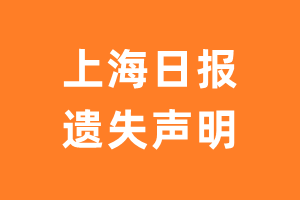 上海日报
遗失声明